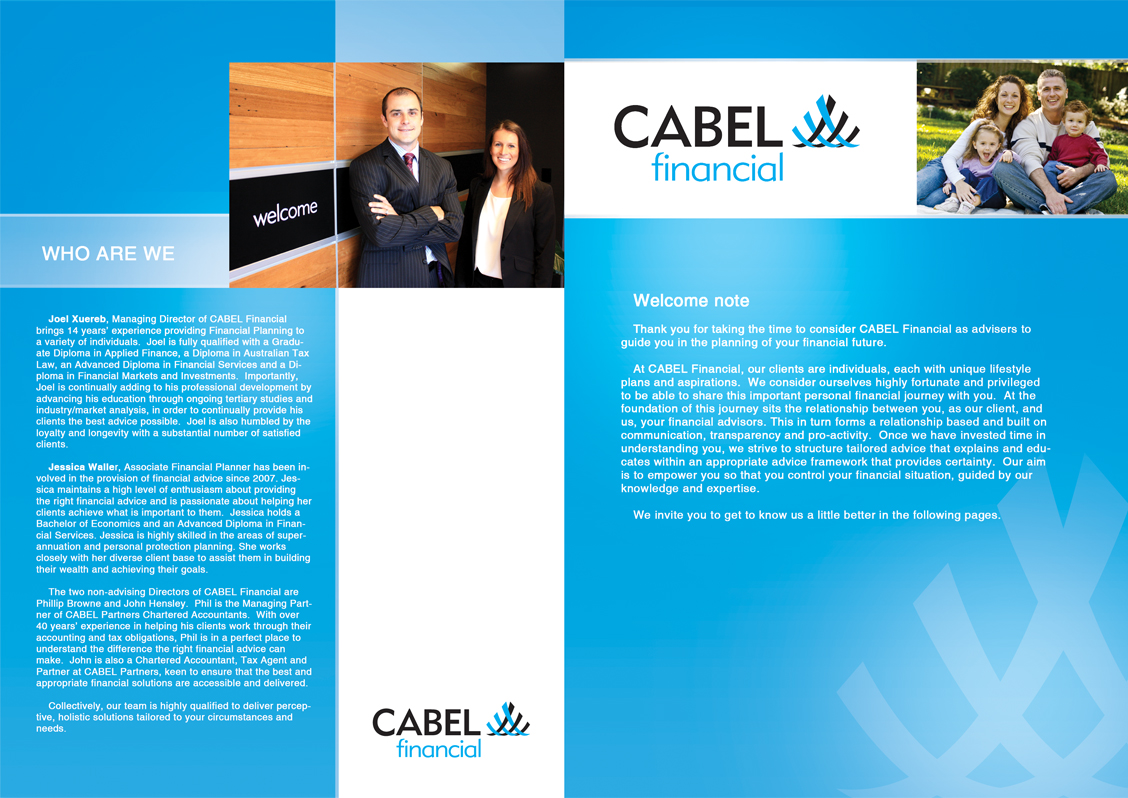 welcome

WHO ARE WE

Joel Xuereb, Managing Director of CABEL Financial brings 14 years' experience providing Financial Planning to a variety of individuals. Joel is fully qualified with a Graduate Diploma in Applied Finance, a Diploma in Australian Tax Law, an Advanced Diploma in Financial Services and a Diploma in Financial Markets and Investments. Importantly, Joel is continually adding to his professional development by advancing his education through ongoing tertiary studies and industry/market analysis, in order to continually provide his clients the best advice possible. Joel is also humbled by the loyalty and longevity with a substantial number of satisfied clients.

Jessica Waller, Associate Financial Planner has been involved in the provision of financial advice since 2007. Jessica maintains a high level of enthusiasm about providing the right financial advice and is passionate about helping her clients achieve what is important to them. Jessica holds a Bachelor of Economics and an Advanced Diploma in Financial Services. Jessica is highly skilled in the areas of superannuation and personal protection planning. She works closely with her diverse client base to assist them in building their wealth and achieving their goals.

The two non-advising Directors of CABEL Financial are Phillip Browne and John Hensley. Phil is the Managing Partner of CABEL Partners Chartered Accountants. With over 40 years' experience in helping his clients work through their accounting and tax obligations, Phil is in a perfect place to understand the difference the right financial advice can make. John is also a Chartered Accountant, Tax Agent and Partner at CABEL Partners, keen to ensure that the best and appropriate financial solutions are accessible and delivered.

Collectively, our team is highly qualified to deliver perceptive, holistic solutions tailored to your circumstances and needs.

CABEL financial

CABEL financial

Welcome note

Thank you for taking the time to consider CABEL Financial as advisers to guide you in the planning of your financial future.

At CABEL Financial, our clients are individuals, each with unique lifestyle plans and aspirations. We consider ourselves highly fortunate and privileged to be able to share this important personal financial journey with you. At the foundation of this journey sits the relationship between you, as our client, and us, your financial advisors. This in turn forms a relationship based and built on communication, transparency and pro-activity. Once we have invested time in understanding you, we strive to structure tailored advice that explains and educates within an appropriate advice framework that provides certainty. Our aim is to empower you so that you control your financial situation, guided by our knowledge and expertise.

We invite you to get to know us a little better in the following pages.